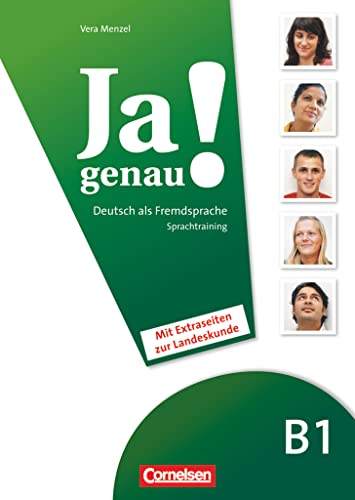 Vera Menzel

Ja genau!

Deutsch als Fremdsprache
Sprachtraining

Mit Extraseiten zur Landeskunde

B1

Cornelsen